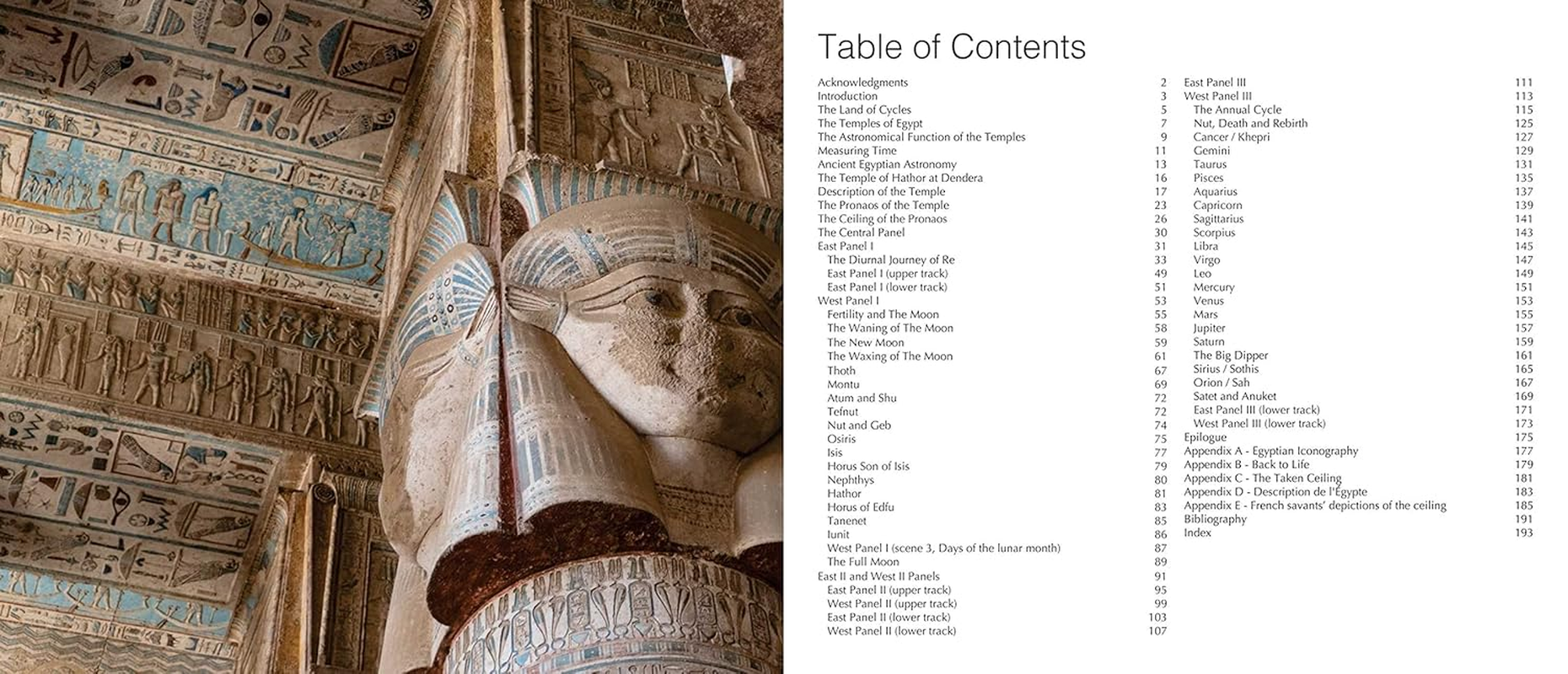 Table of Contents

Acknowledgments 2
Introduction 3
The Land of Cycles 5
The Temples of Egypt 7
The Astronomical Function of the Temples 9
Measuring Time 11
Ancient Egyptian Astronomy 13
The Temple of Hathor at Dendera 16
Description of the Temple 17
The Pronaos of the Temple 23
The Ceiling of the Pronaos 26
The Central Panel 30
East Panel I 31
The Diurnal Journey of Re 33
East Panel I (upper track) 49
East Panel I (lower track) 51
West Panel I 53
Fertility and The Moon 55
The Waning of The Moon 58
The New Moon 59
The Waxing of The Moon 61
Thoth 67
Montu 69
Atum and Shu 72
Tefnut 72
Nut and Geb 74
Osiris 75
Isis 77
Horus Son of Isis 79
Nephthys 80
Hathor 81
Horus of Edfu 83
Tanenet 85
Iunit 86
West Panel I (scene 3, Days of the lunar month) 87
The Full Moon 89
East II and West II Panels 91
East Panel II (upper track) 95
West Panel II (upper track) 99
East Panel II (lower track) 103
West Panel II (lower track) 107

East Panel III 111
West Panel III 113
The Annual Cycle 115
Nut, Death and Rebirth 125
Cancer / Khepri 127
Gemini 129
Taurus 131
Pisces 135
Aquarius 137
Capricorn 139
Sagittarius 141
Scorpius 143
Libra 145
Virgo 147
Leo 149
Mercury 151
Venus 153
Mars 155
Jupiter 157
Saturn 159
The Big Dipper 161
Sirius / Sothis 165
Orion / Sah 167
Satet and Anuket 169
East Panel III (lower track) 171
West Panel III (lower track) 173
Epilogue 175
Appendix A - Egyptian Iconography 177
Appendix B - Back to Life 179
Appendix C - The Taken Ceiling 181
Appendix D - Description de l'Égypte 183
Appendix E - French savants' depictions of the ceiling 185
Bibliography 191
Index 193